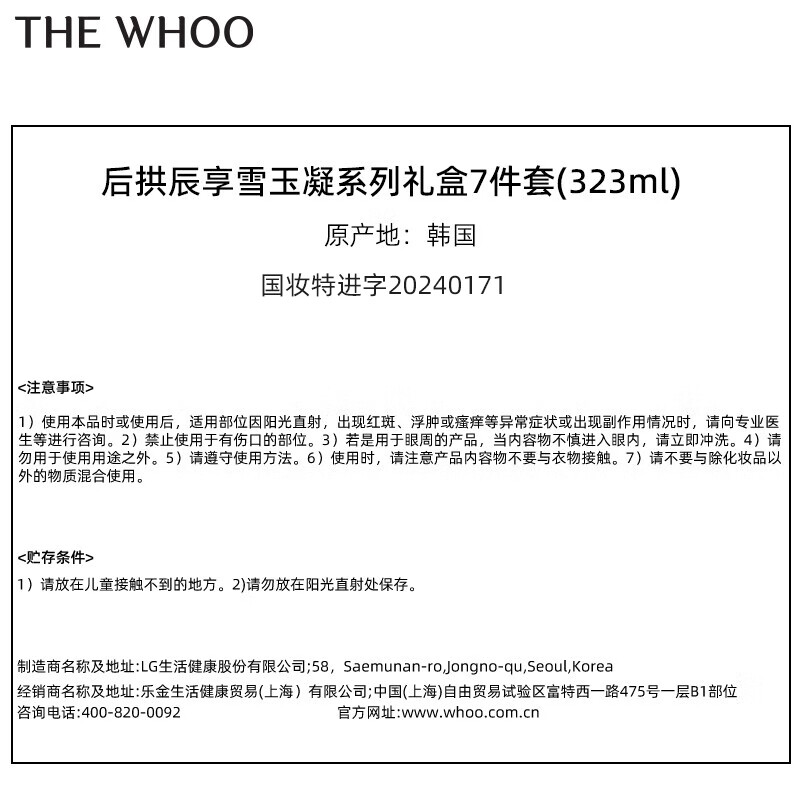 THE WHOO

后拱辰享雪玉凝系列礼盒7件套(323ml)

原产地：韩国

国妆特进字20240171

<注意事项>

1）使用本品时或使用后，适用部位因阳光直射，出现红斑、浮肿或瘙痒等异常症状或出现副作用情况时，请向专业医生等进行咨询。2）禁止使用于有伤口的部位。3）若是用于眼周的产品，当内容物不慎进入眼内，请立即冲洗。4）请勿用于使用用途之外。5）请遵守使用方法。6）使用时，请注意产品内容物不要与衣物接触。7）请不要与除化妆品以外的物质混合使用。

<贮存条件>

1）请放在儿童接触不到的地方。2)请勿放在阳光直射处保存。

制造商名称及地址:LG生活健康股份有限公司;58，Saemunan-ro,Jongno-qu,Seoul,Korea

经销商名称及地址:乐金生活健康贸易(上海）有限公司;中国(上海)自由贸易试验区富特西一路475号一层B1部位

咨询电话:400-820-0092 官方网址:www.whoo.com.cn